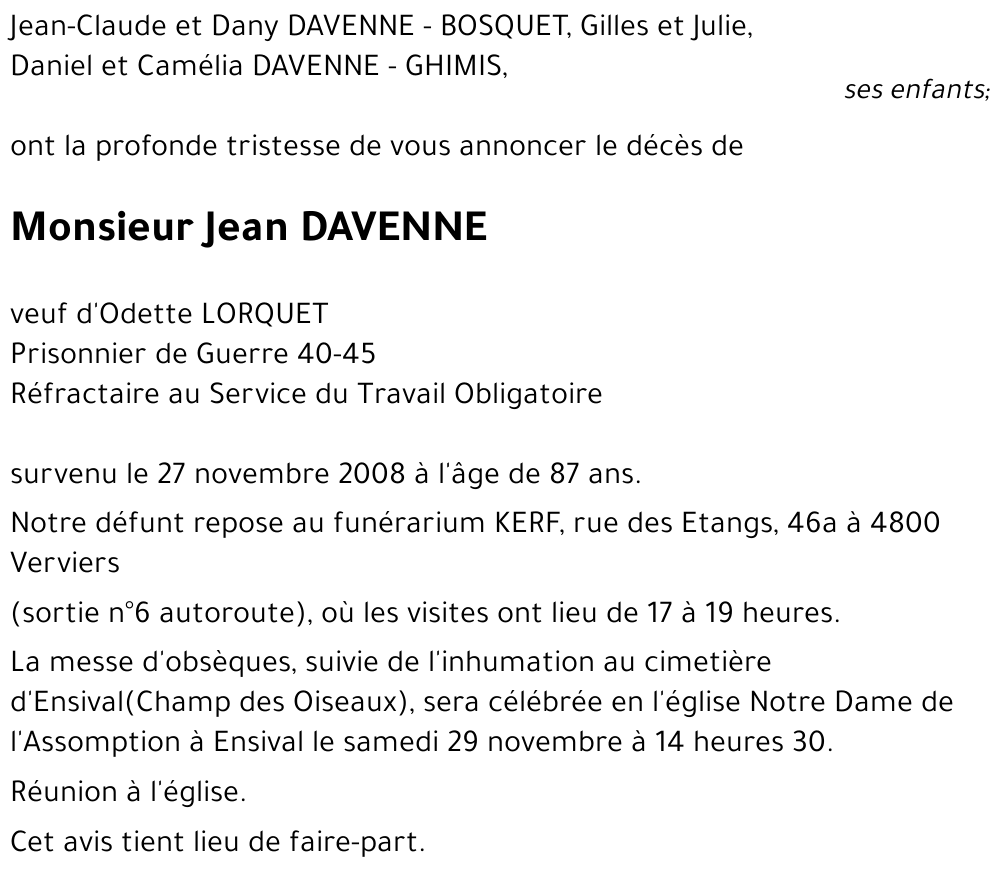 Jean-Claude et Dany DAVENNE - BOSQUET, Gilles et Julie,
Daniel et Camélia DAVENNE - GHIMIS,

ses enfants;

ont la profonde tristesse de vous annoncer le décès de

Monsieur Jean DAVENNE

veuf d'Odette LORQUET
Prisonnier de Guerre 40-45
Réfractaire au Service du Travail Obligatoire

survenu le 27 novembre 2008 à l'âge de 87 ans.

Notre défunt repose au funérarium KERF, rue des Etangs, 46a à 4800 Verviers

(sortie n°6 autoroute), où les visites ont lieu de 17 à 19 heures.

La messe d'obsèques, suivie de l'inhumation au cimetière d'Ensival(Champ des Oiseaux), sera célébrée en l'église Notre Dame de l'Assomption à Ensival le samedi 29 novembre à 14 heures 30.

Réunion à l'église.

Cet avis tient lieu de faire-part.